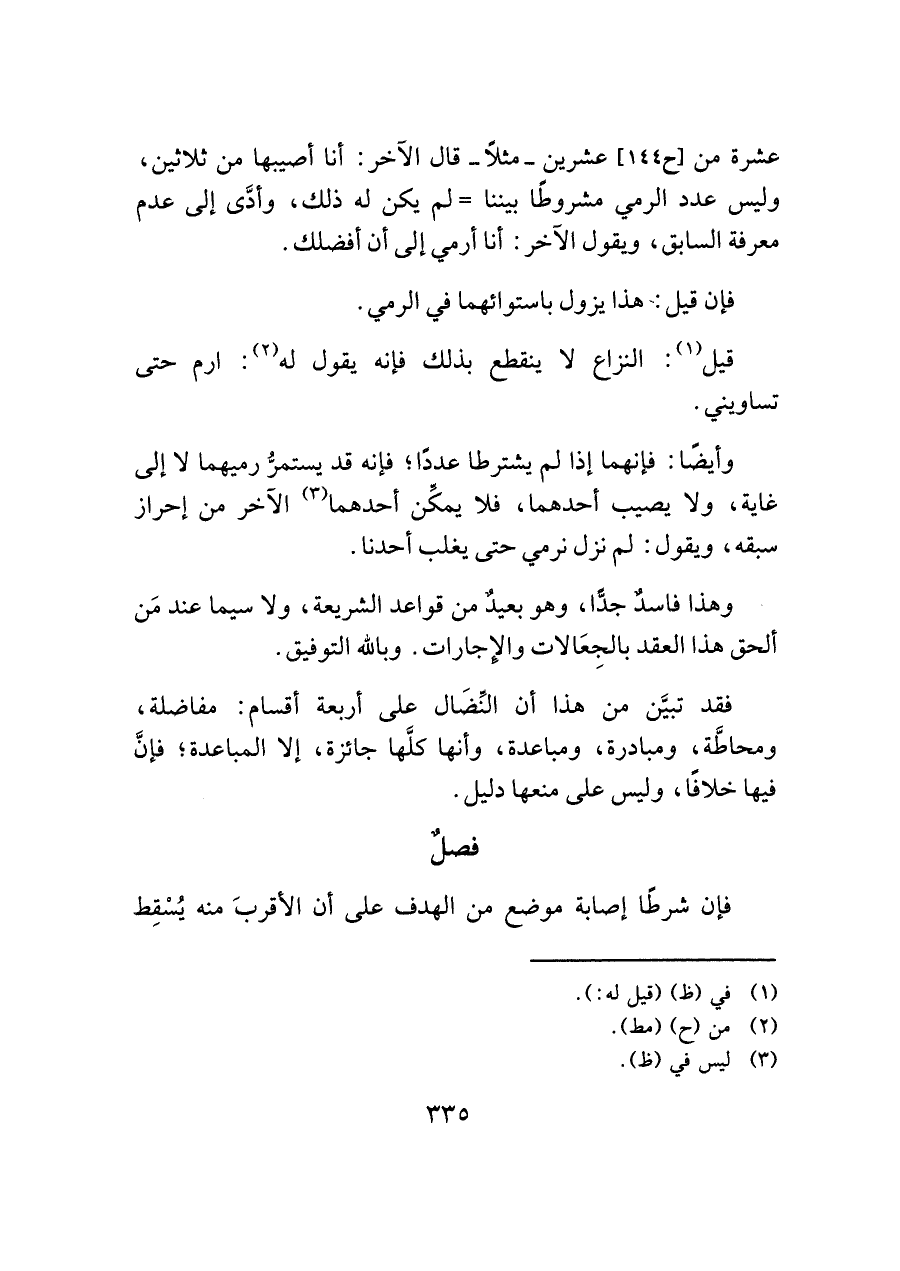 عشرة من [ح١٤٤] عشرين ـ مثلاً ـ قال الآخر: أنا أصيبها من ثلاثين، وليس عدد الرمي مشروطًا بيننا = لم يكن له ذلك، وأدَّى إلى عدم معرفة السابق، ويقول الآخر: أنا أرمي إلى أن أفضلك.

فإن قيل: هذا يزول باستوائهما في الرمي.

قيل$^{(١)}$: النزاع لا ينقطع بذلك فإنه يقول له$^{(٢)}$: ارم حتى تساويني.

وأيضًا: فإنهما إذا لم يشترطا عددًا؛ فإنه قد يستمرُّ رميهما لا إلى غاية، ولا يصيب أحدهما، فلا يمكِّن أحدهما$^{(٣)}$ الآخر من إحراز سبقه، ويقول: لم نزل نرمي حتى يغلب أحدنا.

وهذا فاسدٌ جدًّا، وهو بعيدٌ من قواعد الشريعة، ولا سيما عند مَن ألحق هذا العقد بالجِعَالات والإجارات. وبالله التوفيق.

فقد تبيَّن من هذا أن النِّضَال على أربعة أقسام: مفاضلة، ومحاطَّة، ومبادرة، ومباعدة، وأنها كلَّها جائزة، إلا المباعدة؛ فإنَّ فيها خلافًا، وليس على منعها دليل.

فصلٌ

فإن شرطًا إصابة موضع من الهدف على أن الأقربَ منه يُسْقِط

(١) في (ظ) (قيل له:).
(٢) من (ح) (مط).
(٣) ليس في (ظ).

٣٣٥